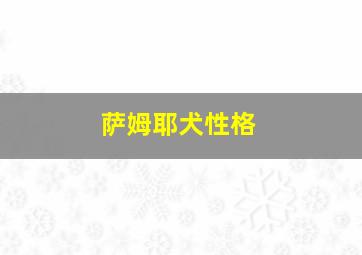 萨姆耶犬性格